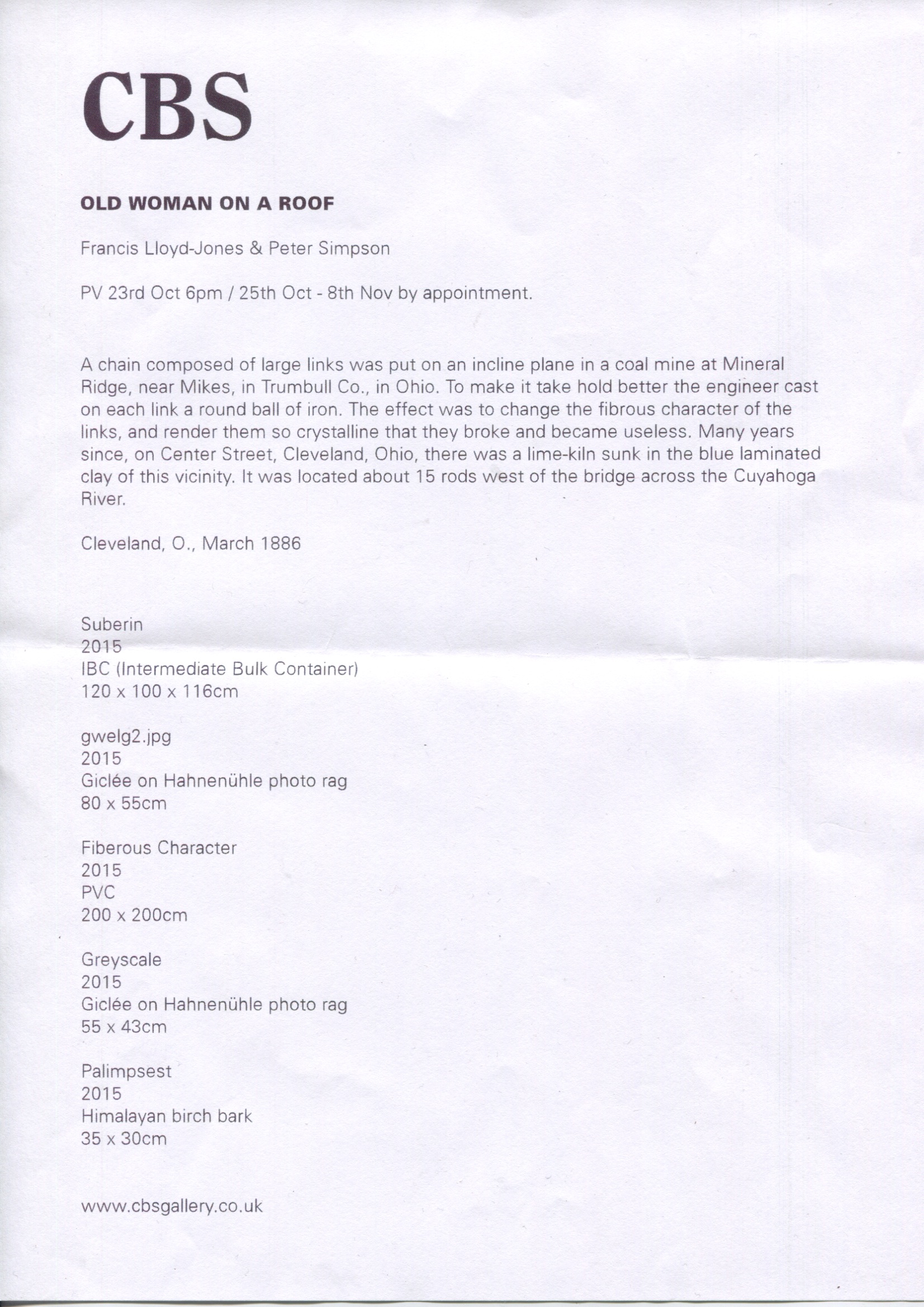 CBS

OLD WOMAN ON A ROOF

Francis Lloyd-Jones & Peter Simpson

PV 23rd Oct 6pm / 25th Oct - 8th Nov by appointment.

A chain composed of large links was put on an incline plane in a coal mine at Mineral Ridge, near Mikes, in Trumbull Co., in Ohio. To make it take hold better the engineer cast on each link a round ball of iron. The effect was to change the fibrous character of the links, and render them so crystalline that they broke and became useless. Many years since, on Center Street, Cleveland, Ohio, there was a lime-kiln sunk in the blue laminated clay of this vicinity. It was located about 15 rods west of the bridge across the Cuyahoga River.

Cleveland, O., March 1886

Suberin
2015
IBC (Intermediate Bulk Container)
120 x 100 x 116cm

gwelg2.jpg
2015
Giclée on Hahnenühle photo rag
80 x 55cm

Fiberous Character
2015
PVC
200 x 200cm

Greyscale
2015
Giclée on Hahnenühle photo rag
55 x 43cm

Palimpsest
2015
Himalayan birch bark
35 x 30cm

www.cbsgallery.co.uk